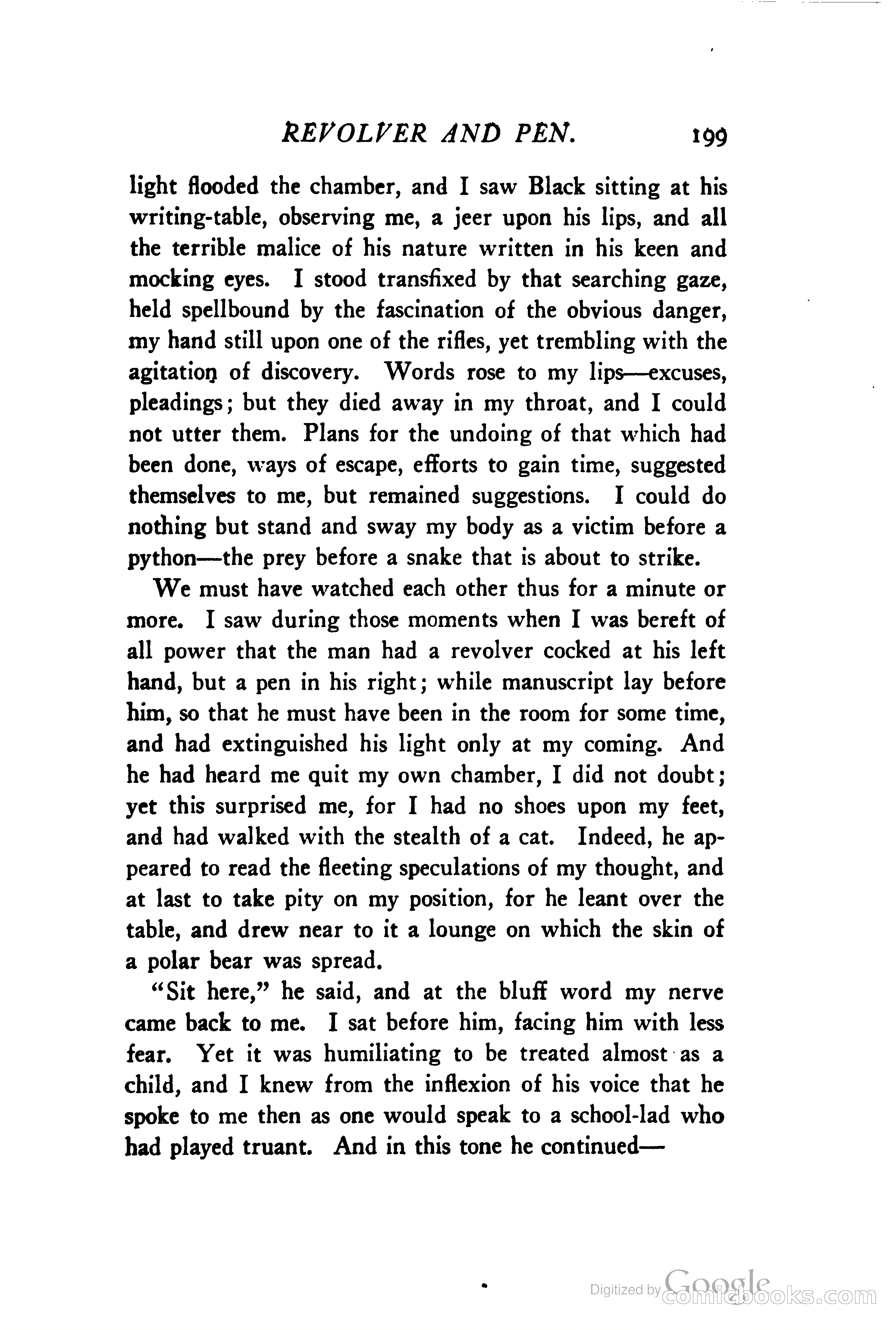 REVOLVER AND PEN. 199

light flooded the chamber, and I saw Black sitting at his writing-table, observing me, a jeer upon his lips, and all the terrible malice of his nature written in his keen and mocking eyes. I stood transfixed by that searching gaze, held spellbound by the fascination of the obvious danger, my hand still upon one of the rifles, yet trembling with the agitation of discovery. Words rose to my lips—excuses, pleadings; but they died away in my throat, and I could not utter them. Plans for the undoing of that which had been done, ways of escape, efforts to gain time, suggested themselves to me, but remained suggestions. I could do nothing but stand and sway my body as a victim before a python—the prey before a snake that is about to strike.

We must have watched each other thus for a minute or more. I saw during those moments when I was bereft of all power that the man had a revolver cocked at his left hand, but a pen in his right; while manuscript lay before him, so that he must have been in the room for some time, and had extinguished his light only at my coming. And he had heard me quit my own chamber, I did not doubt; yet this surprised me, for I had no shoes upon my feet, and had walked with the stealth of a cat. Indeed, he appeared to read the fleeting speculations of my thought, and at last to take pity on my position, for he leant over the table, and drew near to it a lounge on which the skin of a polar bear was spread.

"Sit here," he said, and at the bluff word my nerve came back to me. I sat before him, facing him with less fear. Yet it was humiliating to be treated almost as a child, and I knew from the inflexion of his voice that he spoke to me then as one would speak to a school-lad who had played truant. And in this tone he continued—

Digitized by Google comicbooks.com